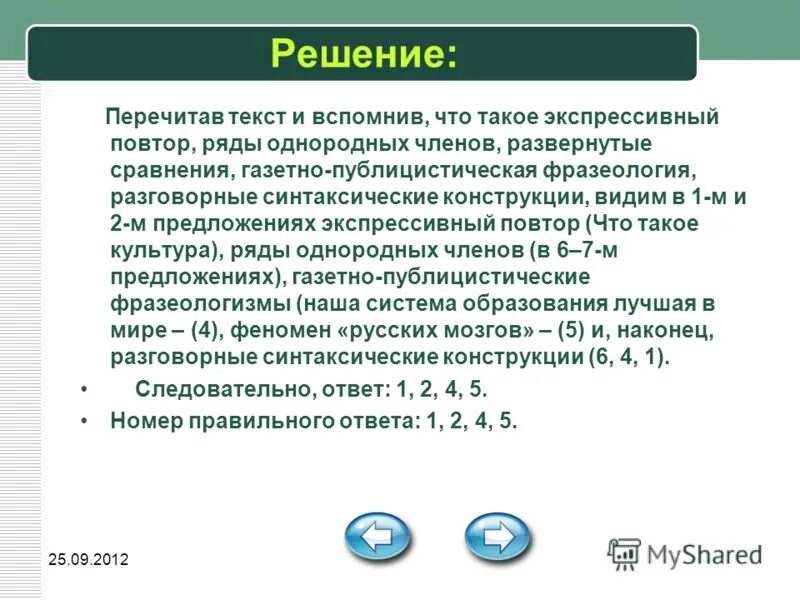 Решение:

Перечитав текст и вспомнив, что такое экспрессивный повтор, ряды однородных членов, развернутые сравнения, газетно-публицистическая фразеология, разговорные синтаксические конструкции, видим в 1-м и 2-м предложениях экспрессивный повтор (Что такое культура), ряды однородных членов (в 6–7-м предложениях), газетно-публицистические фразеологизмы (наша система образования лучшая в мире – (4), феномен «русских мозгов» – (5) и, наконец, разговорные синтаксические конструкции (6, 4, 1).

• Следовательно, ответ: 1, 2, 4, 5.
• Номер правильного ответа: 1, 2, 4, 5.

25.09.2012

MyShared